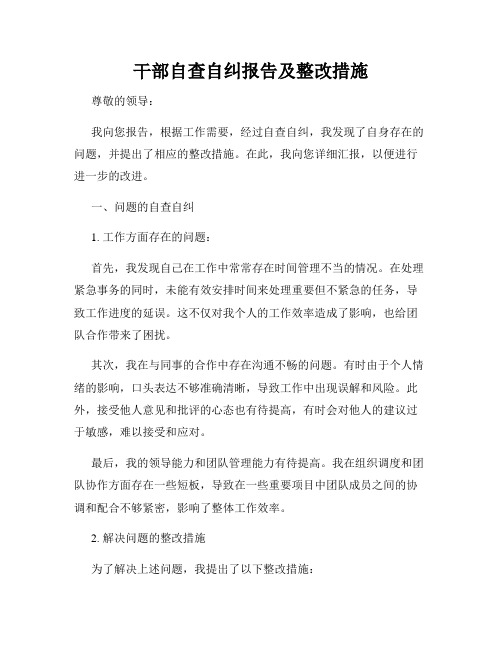 干部自查自纠报告及整改措施

尊敬的领导：

我向您报告，根据工作需要，经过自查自纠，我发现了自身存在的问题，并提出了相应的整改措施。在此，我向您详细汇报，以便进行进一步的改进。

一、问题的自查自纠

1. 工作方面存在的问题：

首先，我发现自己在工作中常常存在时间管理不当的情况。在处理紧急事务的同时，未能有效安排时间来处理重要但不紧急的任务，导致工作进度的延误。这不仅对我个人的工作效率造成了影响，也给团队合作带来了困扰。

其次，我在与同事的合作中存在沟通不畅的问题。有时由于个人情绪的影响，口头表达不够准确清晰，导致工作中出现误解和风险。此外，接受他人意见和批评的心态也有待提高，有时会对他人的建议过于敏感，难以接受和应对。

最后，我的领导能力和团队管理能力有待提高。我在组织调度和团队协作方面存在一些短板，导致在一些重要项目中团队成员之间的协调和配合不够紧密，影响了整体工作效率。

2. 解决问题的整改措施

为了解决上述问题，我提出了以下整改措施：